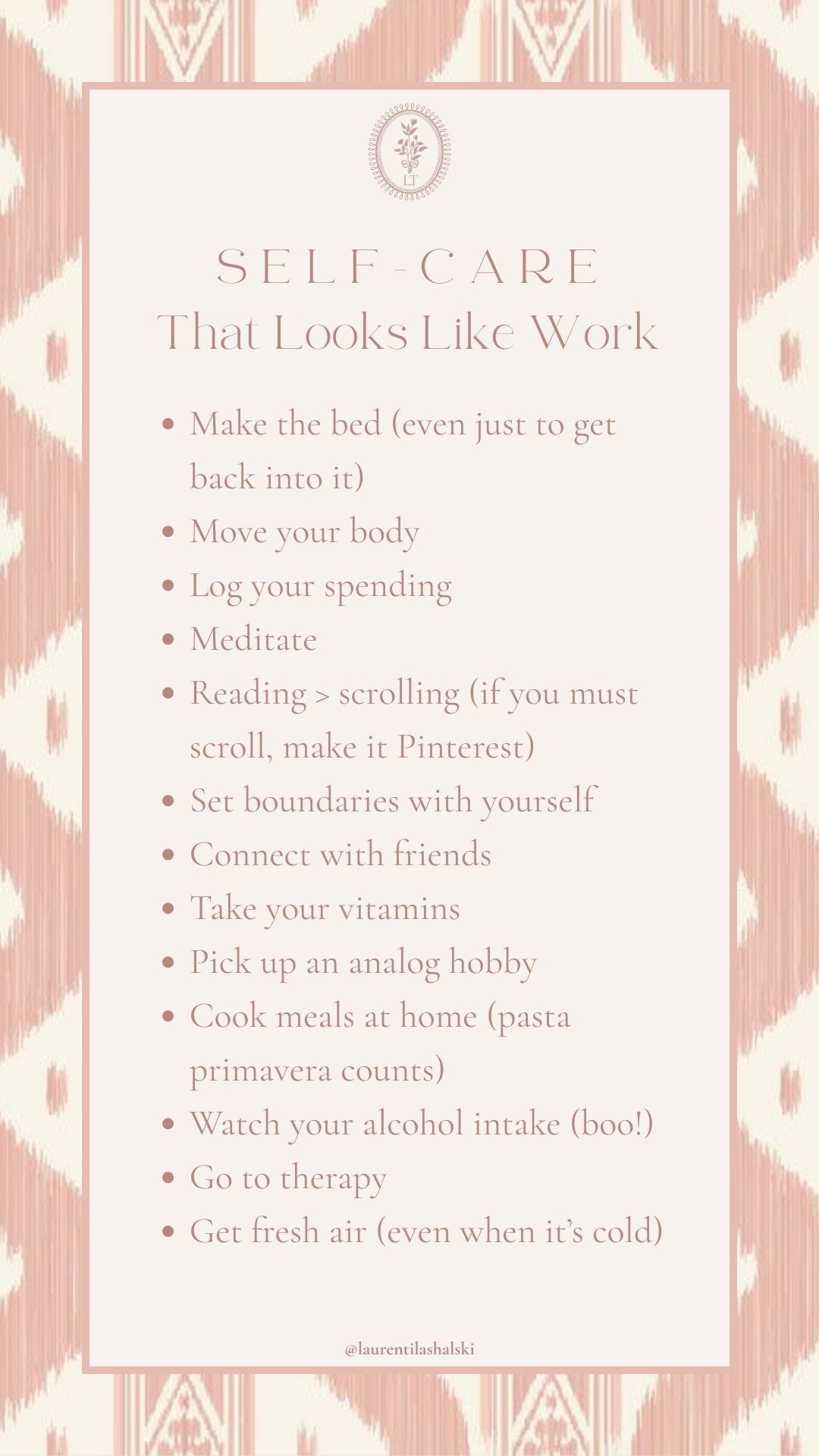 LT

SELF-CARE
That Looks Like Work

• Make the bed (even just to get back into it)
• Move your body
• Log your spending
• Meditate
• Reading > scrolling (if you must scroll, make it Pinterest)
• Set boundaries with yourself
• Connect with friends
• Take your vitamins
• Pick up an analog hobby
• Cook meals at home (pasta primavera counts)
• Watch your alcohol intake (boo!)
• Go to therapy
• Get fresh air (even when it's cold)

@laurentilashalski